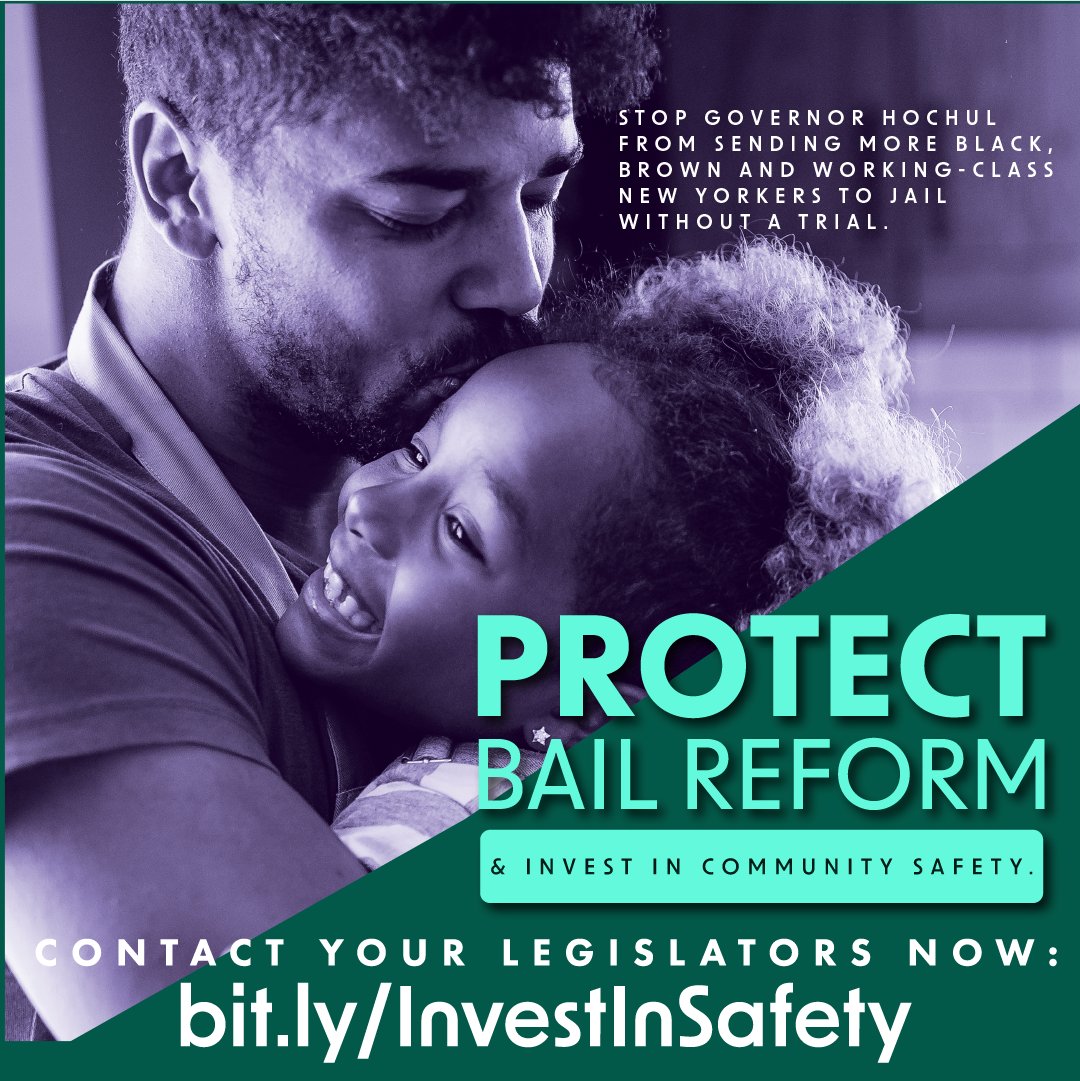 STOP GOVERNOR HOCHUL FROM SENDING MORE BLACK, BROWN AND WORKING-CLASS NEW YORKERS TO JAIL WITHOUT A TRIAL.

PROTECT BAIL REFORM

& INVEST IN COMMUNITY SAFETY.

CONTACT YOUR LEGISLATORS NOW:
bit.ly/InvestInSafety